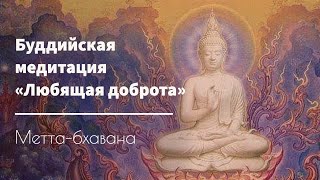 Буддийская медитация «Любящая доброта»

Метта-бхавана